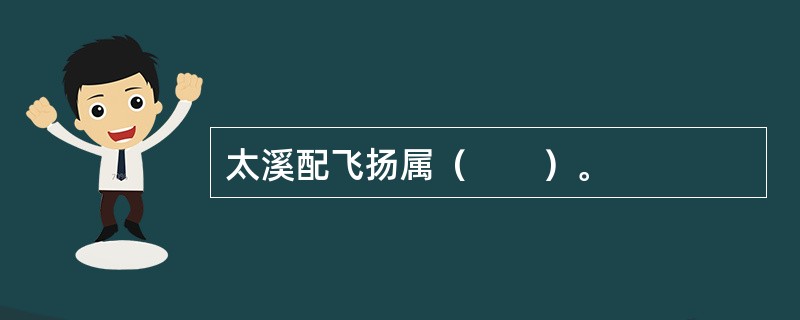 太溪配飞扬属（　　）。